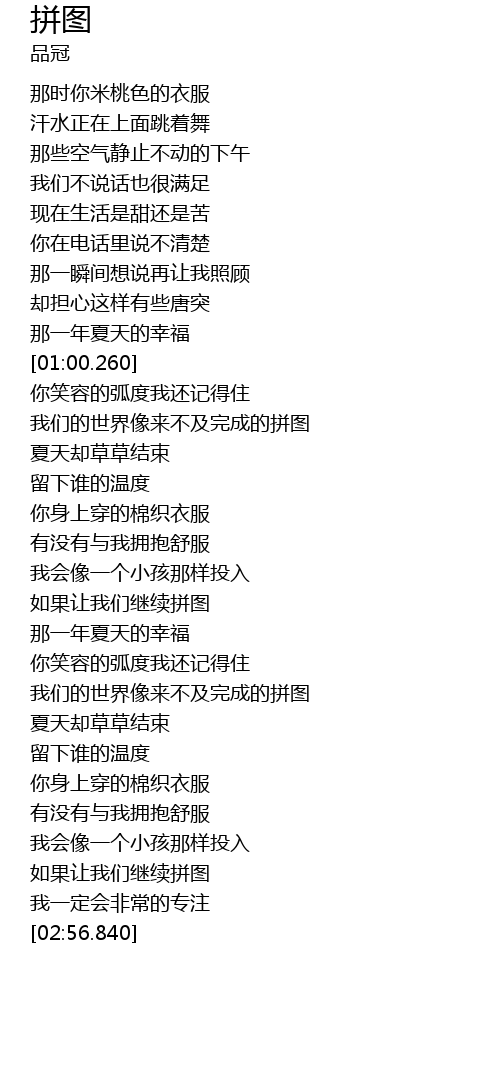 拼图
品冠

那时你米桃色的衣服
汗水正在上面跳着舞
那些空气静止不动的下午
我们不说话也很满足
现在生活是甜还是苦
你在电话里说不清楚
那一瞬间想说再让我照顾
却担心这样有些唐突
那一年夏天的幸福
[01:00.260]
你笑容的弧度我还记得住
我们的世界像来不及完成的拼图
夏天却草草结束
留下谁的温度
你身上穿的棉织衣服
有没有与我拥抱舒服
我会像一个小孩那样投入
如果让我们继续拼图
那一年夏天的幸福
你笑容的弧度我还记得住
我们的世界像来不及完成的拼图
夏天却草草结束
留下谁的温度
你身上穿的棉织衣服
有没有与我拥抱舒服
我会像一个小孩那样投入
如果让我们继续拼图
我一定会非常的专注
[02:56.840]